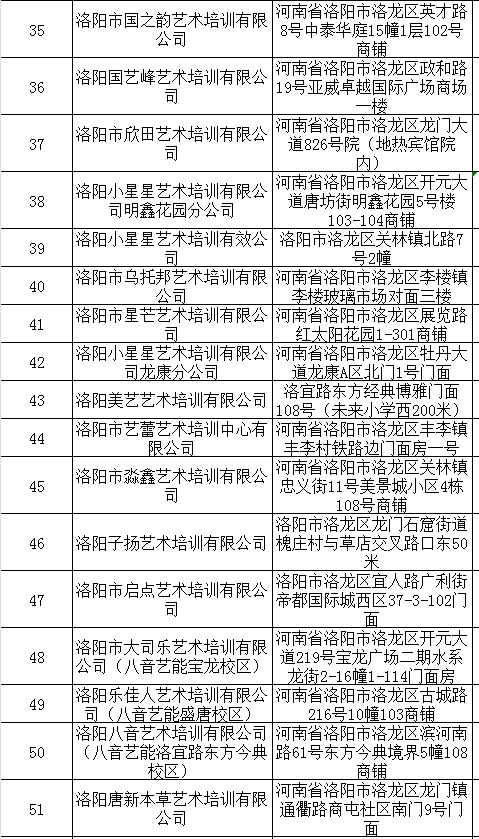 | 35 | 洛阳市国之韵艺术培训有限公司 | 河南省洛阳市洛龙区英才路8号中泰华庭15幢1层102号商铺 |
|---|---|---|
| 36 | 洛阳国艺峰艺术培训有限公司 | 河南省洛阳市洛龙区政和路19号亚威卓越国际广场商场一楼 |
| 37 | 洛阳市欣田艺术培训有限公司 | 河南省洛阳市洛龙区龙门大道826号院（地热宾馆院内） |
| 38 | 洛阳小星星艺术培训有限公司明鑫花园分公司 | 河南省洛阳市洛龙区开元大道唐坊街明鑫花园5号楼103-104商铺 |
| 39 | 洛阳小星星艺术培训有效公司 | 洛阳市洛龙区关林镇北路7号2幢 |
| 40 | 洛阳市乌托邦艺术培训有限公司 | 河南省洛阳市洛龙区李楼镇李楼玻璃市场对面三楼 |
| 41 | 洛阳市星芒艺术培训有限公司 | 河南省洛阳市洛龙区展览路红太阳花园1-301商铺 |
| 42 | 洛阳小星星艺术培训有限公司龙康分公司 | 河南省洛阳市洛龙区牡丹大道龙康A区北门1号门面 |
| 43 | 洛阳美艺艺术培训有限公司 | 洛宜路东方经典博雅门面108号（未来小学西200米） |
| 44 | 洛阳市艺蕾艺术培训中心有限公司 | 河南省洛阳市洛龙区丰李镇丰李村铁路边门面房一号 |
| 45 | 洛阳市淼鑫艺术培训有限公司 | 河南省洛阳市洛龙区关林镇忠义街11号美景城小区4栋108号商铺 |
| 46 | 洛阳子扬艺术培训有限公司 | 洛阳市洛龙区龙门石窟街道槐庄村与草店交叉路口东50米 |
| 47 | 洛阳市启点艺术培训有限公司 | 洛阳市洛龙区宜人路广利街帝都国际城西区37-3-102门面 |
| 48 | 洛阳市大司乐艺术培训有限公司（八音艺能宝龙校区） | 河南省洛阳市洛龙区开元大道219号宝龙广场二期水系龙街2-16幢1-114门面房 |
| 49 | 洛阳乐佳人艺术培训有限公司（八音艺能盛唐校区） | 河南省洛阳市洛龙区古城路216号10幢103商铺 |
| 50 | 洛阳八音艺术培训有限公司（八音艺能洛宜路东方今典校区） | 河南省洛阳市洛龙区滨河南路61号东方今典境界5幢108商铺 |
| 51 | 洛阳唐新本草艺术培训有限公司 | 河南省洛阳市洛龙区龙门镇通衢路商屯社区南门9号门面 |